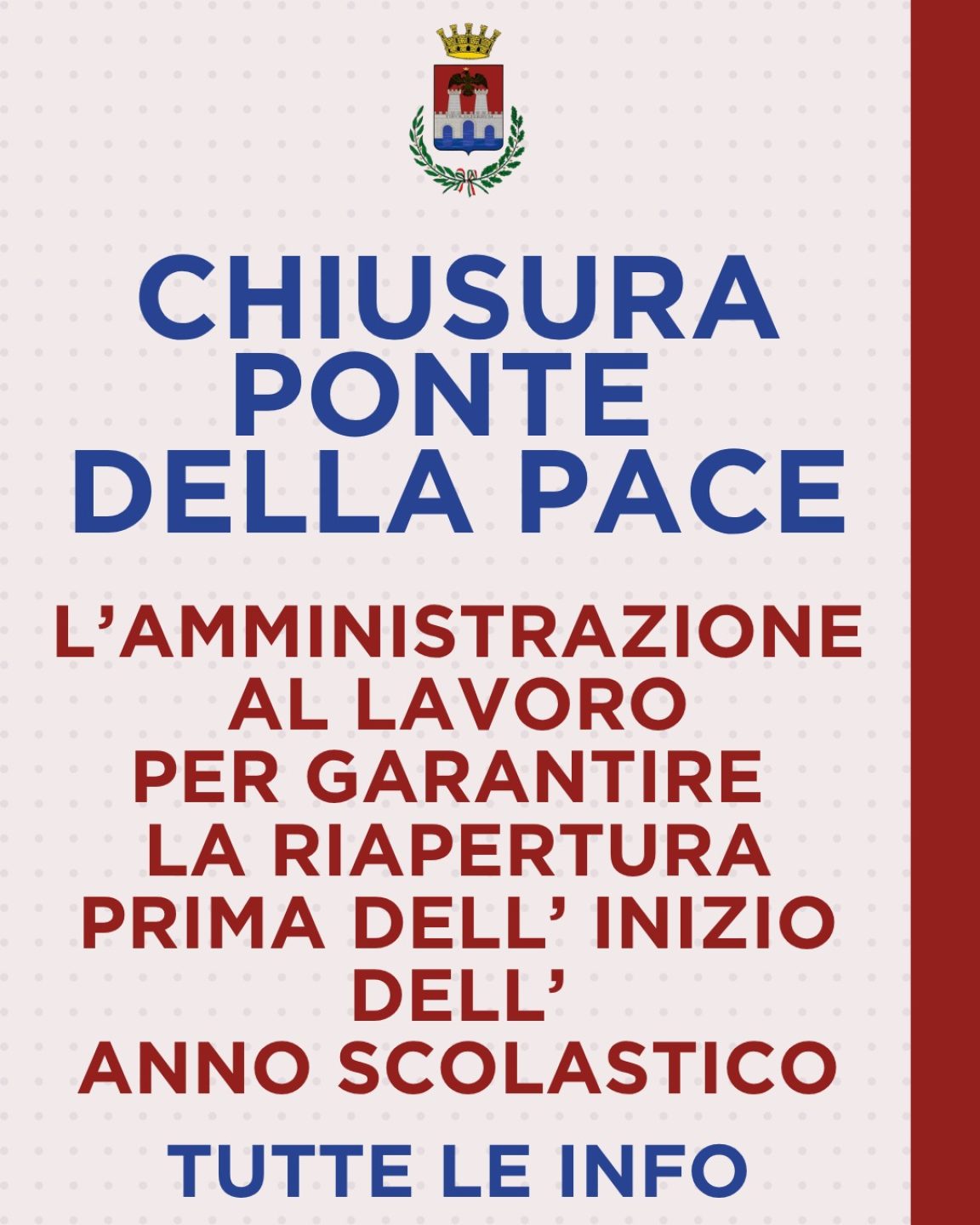 CHIUSURA
PONTE
DELLA PACE

L'AMMINISTRAZIONE
AL LAVORO
PER GARANTIRE
LA RIAPERTURA
PRIMA DELL' INIZIO
DELL'
ANNO SCOLASTICO

TUTTE LE INFO